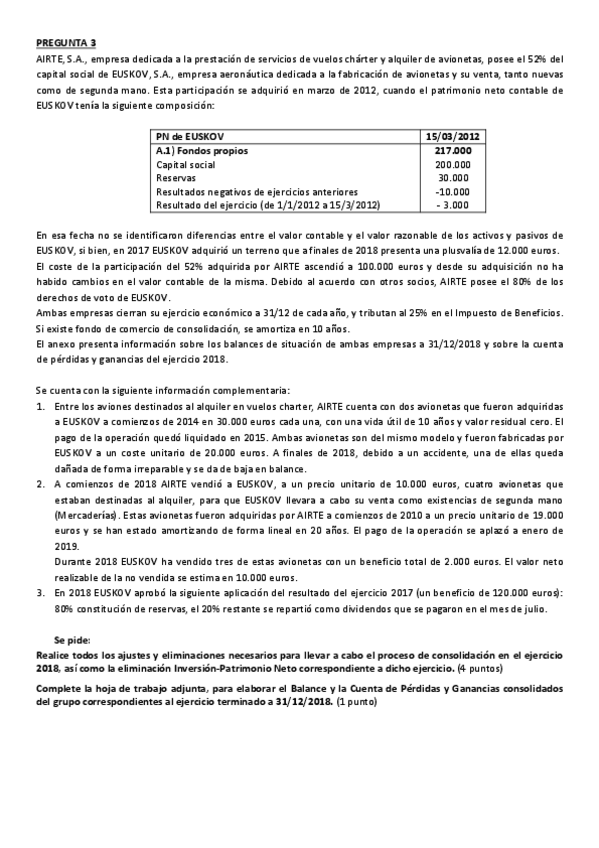 PREGUNTA 3

AIRTE, S.A., empresa dedicada a la prestación de servicios de vuelos chárter y alquiler de avionetas, posee el 52% del capital social de EUSKOV, S.A., empresa aeronáutica dedicada a la fabricación de avionetas y su venta, tanto nuevas como de segunda mano. Esta participación se adquirió en marzo de 2012, cuando el patrimonio neto contable de EUSKOV tenía la siguiente composición:

| PN de EUSKOV | 15/03/2012 |
|---|---|
| A.1) Fondos propios | 217.000 |
| Capital social | 200.000 |
| Reservas | 30.000 |
| Resultados negativos de ejercicios anteriores | -10.000 |
| Resultado del ejercicio (de 1/1/2012 a 15/3/2012) | - 3.000 |

En esa fecha no se identificaron diferencias entre el valor contable y el valor razonable de los activos y pasivos de EUSKOV, si bien, en 2017 EUSKOV adquirió un terreno que a finales de 2018 presenta una plusvalía de 12.000 euros.
El coste de la participación del 52% adquirida por AIRTE ascendió a 100.000 euros y desde su adquisición no ha habido cambios en el valor contable de la misma. Debido al acuerdo con otros socios, AIRTE posee el 80% de los derechos de voto de EUSKOV.
Ambas empresas cierran su ejercicio económico a 31/12 de cada año, y tributan al 25% en el Impuesto de Beneficios.
Si existe fondo de comercio de consolidación, se amortiza en 10 años.
El anexo presenta información sobre los balances de situación de ambas empresas a 31/12/2018 y sobre la cuenta de pérdidas y ganancias del ejercicio 2018.

Se cuenta con la siguiente información complementaria:
1. Entre los aviones destinados al alquiler en vuelos charter, AIRTE cuenta con dos avionetas que fueron adquiridas a EUSKOV a comienzos de 2014 en 30.000 euros cada una, con una vida útil de 10 años y valor residual cero. El pago de la operación quedó liquidado en 2015. Ambas avionetas son del mismo modelo y fueron fabricadas por EUSKOV a un coste unitario de 20.000 euros. A finales de 2018, debido a un accidente, una de ellas queda dañada de forma irreparable y se da de baja en balance.
2. A comienzos de 2018 AIRTE vendió a EUSKOV, a un precio unitario de 10.000 euros, cuatro avionetas que estaban destinadas al alquiler, para que EUSKOV llevara a cabo su venta como existencias de segunda mano (Mercaderías). Estas avionetas fueron adquiridas por AIRTE a comienzos de 2010 a un precio unitario de 19.000 euros y se han estado amortizando de forma lineal en 20 años. El pago de la operación se aplazó a enero de 2019.
Durante 2018 EUSKOV ha vendido tres de estas avionetas con un beneficio total de 2.000 euros. El valor neto realizable de la no vendida se estima en 10.000 euros.
3. En 2018 EUSKOV aprobó la siguiente aplicación del resultado del ejercicio 2017 (un beneficio de 120.000 euros): 80% constitución de reservas, el 20% restante se repartió como dividendos que se pagaron en el mes de julio.

Se pide:
Realice todos los ajustes y eliminaciones necesarios para llevar a cabo el proceso de consolidación en el ejercicio 2018, así como la eliminación Inversión-Patrimonio Neto correspondiente a dicho ejercicio. (4 puntos)

Complete la hoja de trabajo adjunta, para elaborar el Balance y la Cuenta de Pérdidas y Ganancias consolidados del grupo correspondientes al ejercicio terminado a 31/12/2018. (1 punto)